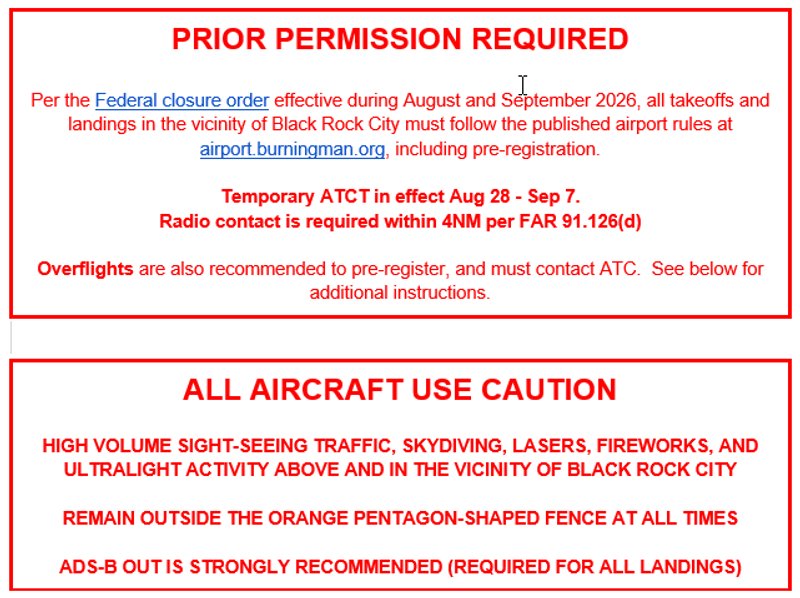 PRIOR PERMISSION REQUIRED

Per the Federal closure order effective during August and September 2026, all takeoffs and landings in the vicinity of Black Rock City must follow the published airport rules at airport.burningman.org, including pre-registration.

Temporary ATCT in effect Aug 28 - Sep 7.
Radio contact is required within 4NM per FAR 91.126(d)

Overflights are also recommended to pre-register, and must contact ATC. See below for additional instructions.

ALL AIRCRAFT USE CAUTION

HIGH VOLUME SIGHT-SEEING TRAFFIC, SKYDIVING, LASERS, FIREWORKS, AND ULTRALIGHT ACTIVITY ABOVE AND IN THE VICINITY OF BLACK ROCK CITY

REMAIN OUTSIDE THE ORANGE PENTAGON-SHAPED FENCE AT ALL TIMES

ADS-B OUT IS STRONGLY RECOMMENDED (REQUIRED FOR ALL LANDINGS)